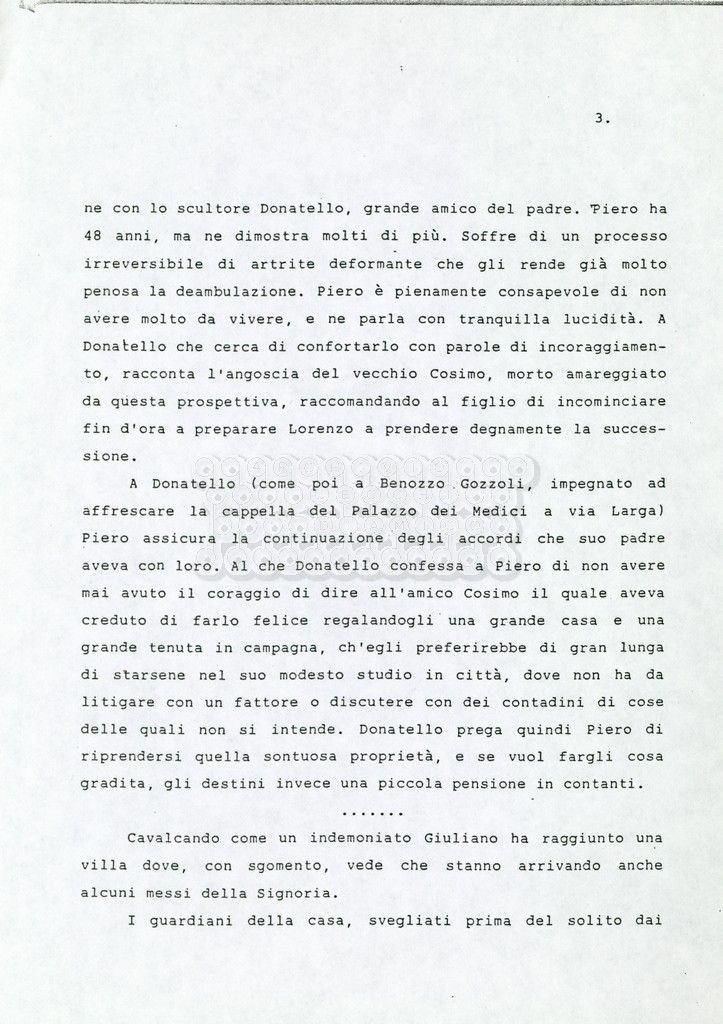 3.

ne con lo scultore Donatello, grande amico del padre. Piero ha 48 anni, ma ne dimostra molti di più. Soffre di un processo irreversibile di artrite deformante che gli rende già molto penosa la deambulazione. Piero è pienamente consapevole di non avere molto da vivere, e ne parla con tranquilla lucidità. A Donatello che cerca di confortarlo con parole di incoraggiamento, racconta l'angoscia del vecchio Cosimo, morto amareggiato da questa prospettiva, raccomandando al figlio di incominciare fin d'ora a preparare Lorenzo a prendere degnamente la successione.

A Donatello (come poi a Benozzo Gozzoli, impegnato ad affrescare la cappella del Palazzo dei Medici a via Larga) Piero assicura la continuazione degli accordi che suo padre aveva con loro. Al che Donatello confessa a Piero di non avere mai avuto il coraggio di dire all'amico Cosimo il quale aveva creduto di farlo felice regalandogli una grande casa e una grande tenuta in campagna, ch'egli preferirebbe di gran lunga di starsene nel suo modesto studio in città, dove non ha da litigare con un fattore o discutere con dei contadini di cose delle quali non si intende. Donatello prega quindi Piero di riprendersi quella sontuosa proprietà, e se vuol fargli cosa gradita, gli destini invece una piccola pensione in contanti.

.......

Cavalcando come un indemoniato Giuliano ha raggiunto una villa dove, con sgomento, vede che stanno arrivando anche alcuni messi della Signoria.

I guardiani della casa, svegliati prima del solito dai